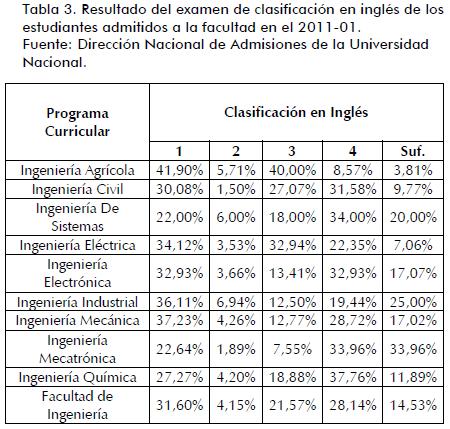 Tabla 3. Resultado del examen de clasificación en inglés de los estudiantes admitidos a la facultad en el 2011-01.
Fuente: Dirección Nacional de Admisiones de la Universidad Nacional.

| Programa Curricular | Clasificación en Inglés | | | | |
|---|---|---|---|---|---|
| | 1 | 2 | 3 | 4 | Suf. |
| Ingeniería Agrícola | 41,90% | 5,71% | 40,00% | 8,57% | 3,81% |
| Ingeniería Civil | 30,08% | 1,50% | 27,07% | 31,58% | 9,77% |
| Ingeniería De Sistemas | 22,00% | 6,00% | 18,00% | 34,00% | 20,00% |
| Ingeniería Eléctrica | 34,12% | 3,53% | 32,94% | 22,35% | 7,06% |
| Ingeniería Electrónica | 32,93% | 3,66% | 13,41% | 32,93% | 17,07% |
| Ingeniería Industrial | 36,11% | 6,94% | 12,50% | 19,44% | 25,00% |
| Ingeniería Mecánica | 37,23% | 4,26% | 12,77% | 28,72% | 17,02% |
| Ingeniería Mecatrónica | 22,64% | 1,89% | 7,55% | 33,96% | 33,96% |
| Ingeniería Química | 27,27% | 4,20% | 18,88% | 37,76% | 11,89% |
| Facultad de Ingeniería | 31,60% | 4,15% | 21,57% | 28,14% | 14,53% |